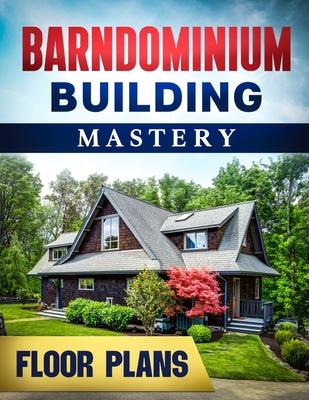 BARNDOMINIUM
BUILDING
MASTERY

FLOOR PLANS